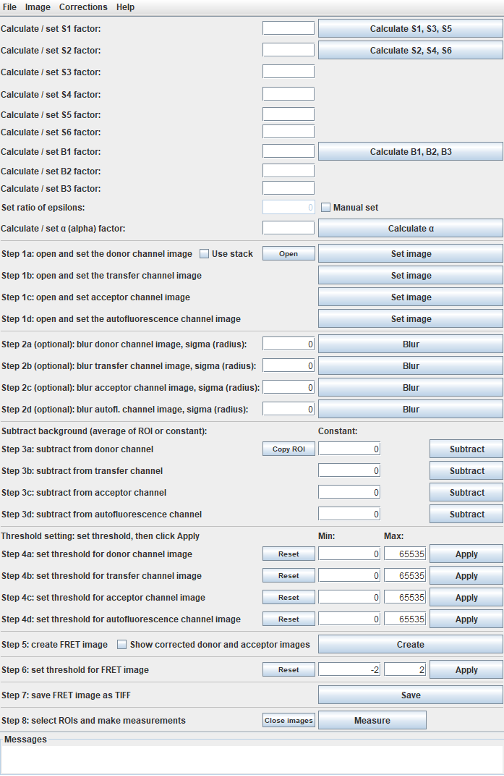 File Image Corrections Help

Calculate / set S1 factor: Calculate S1, S3, S5
Calculate / set S2 factor: Calculate S2, S4, S6
Calculate / set S3 factor:
Calculate / set S4 factor:
Calculate / set S5 factor:
Calculate / set S6 factor:
Calculate / set B1 factor: Calculate B1, B2, B3
Calculate / set B2 factor:
Calculate / set B3 factor:
Set ratio of epsilons: 0 Manual set
Calculate / set α (alpha) factor: Calculate α

Step 1a: open and set the donor channel image Use stack Open Set image
Step 1b: open and set the transfer channel image Set image
Step 1c: open and set acceptor channel image Set image
Step 1d: open and set the autofluorescence channel image Set image

Step 2a (optional): blur donor channel image, sigma (radius): 0 Blur
Step 2b (optional): blur transfer channel image, sigma (radius): 0 Blur
Step 2c (optional): blur acceptor channel image, sigma (radius): 0 Blur
Step 2d (optional): blur autofl. channel image, sigma (radius): 0 Blur

Subtract background (average of ROI or constant): Constant:
Step 3a: subtract from donor channel Copy ROI 0 Subtract
Step 3b: subtract from transfer channel 0 Subtract
Step 3c: subtract from acceptor channel 0 Subtract
Step 3d: subtract from autofluorescence channel 0 Subtract

Threshold setting: set threshold, then click Apply Min: Max:
Step 4a: set threshold for donor channel image Reset 0 65535 Apply
Step 4b: set threshold for transfer channel image Reset 0 65535 Apply
Step 4c: set threshold for acceptor channel image Reset 0 65535 Apply
Step 4d: set threshold for autofluorescence channel image Reset 0 65535 Apply

Step 5: create FRET image Show corrected donor and acceptor images Create

Step 6: set threshold for FRET image Reset -2 2 Apply

Step 7: save FRET image as TIFF Save

Step 8: select ROIs and make measurements Close images Measure

Messages